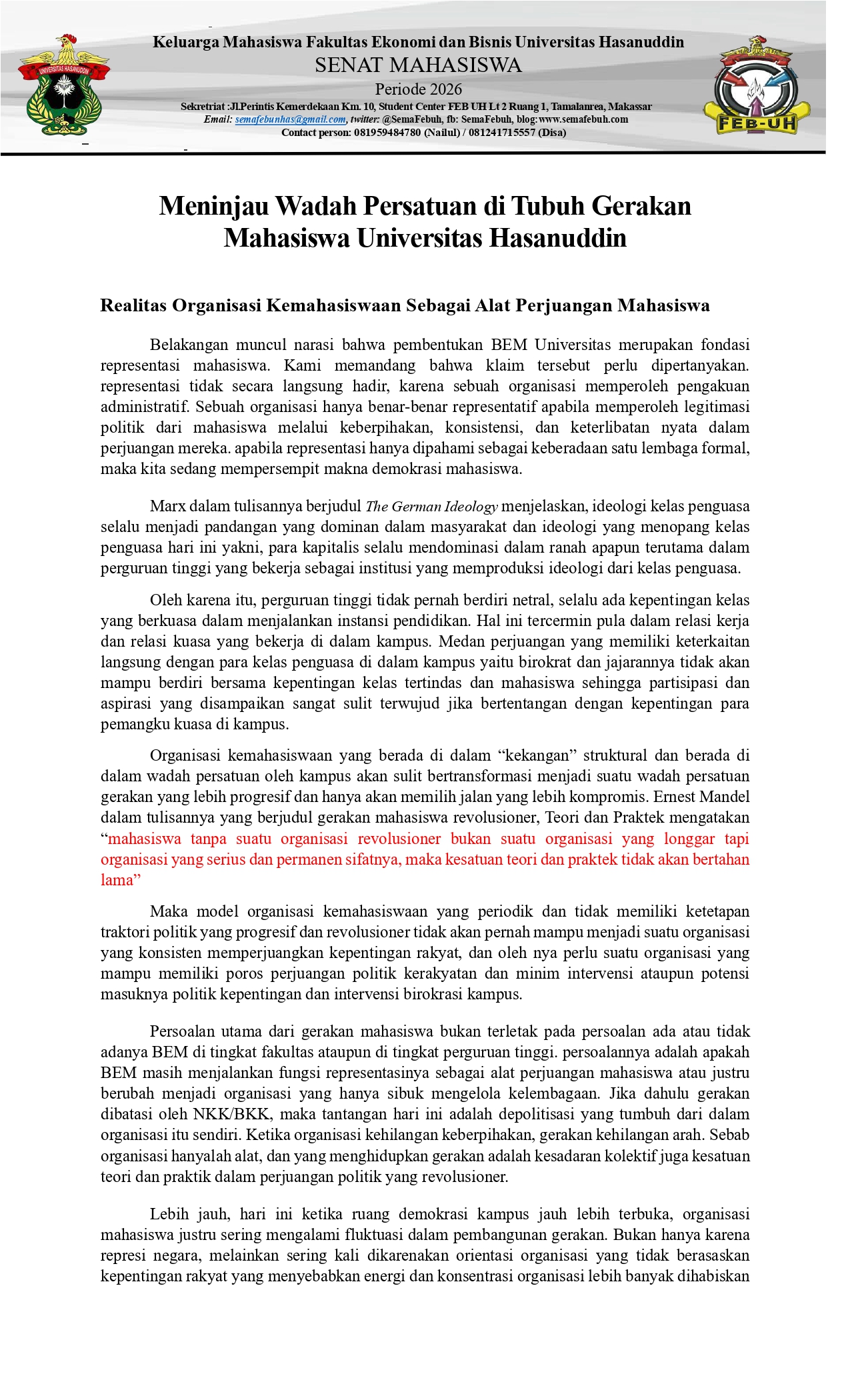 UNIVERSITAS HASANUDDIN

Keluarga Mahasiswa Fakultas Ekonomi dan Bisnis Universitas Hasanuddin
SENAT MAHASISWA
Periode 2026
Sekretriat :Jl.Perintis Kemerdekaan Km. 10, Student Center FEB UH Lt 2 Ruang 1, Tamalanrea, Makassar
Email: semafebunhas@gmail.com, twitter: @SemaFebuh, fb: SemaFebuh, blog:www.semafebuh.com
Contact person: 081959484780 (Nailul) / 081241715557 (Disa)

FEB-UH

Meninjau Wadah Persatuan di Tubuh Gerakan Mahasiswa Universitas Hasanuddin

Realitas Organisasi Kemahasiswaan Sebagai Alat Perjuangan Mahasiswa

Belakangan muncul narasi bahwa pembentukan BEM Universitas merupakan fondasi representasi mahasiswa. Kami memandang bahwa klaim tersebut perlu dipertanyakan. representasi tidak secara langsung hadir, karena sebuah organisasi memperoleh pengakuan administratif. Sebuah organisasi hanya benar-benar representatif apabila memperoleh legitimasi politik dari mahasiswa melalui keberpihakan, konsistensi, dan keterlibatan nyata dalam perjuangan mereka. apabila representasi hanya dipahami sebagai keberadaan satu lembaga formal, maka kita sedang mempersempit makna demokrasi mahasiswa.

Marx dalam tulisannya berjudul The German Ideology menjelaskan, ideologi kelas penguasa selalu menjadi pandangan yang dominan dalam masyarakat dan ideologi yang menopang kelas penguasa hari ini yakni, para kapitalis selalu mendominasi dalam ranah apapun terutama dalam perguruan tinggi yang bekerja sebagai institusi yang memproduksi ideologi dari kelas penguasa.

Oleh karena itu, perguruan tinggi tidak pernah berdiri netral, selalu ada kepentingan kelas yang berkuasa dalam menjalankan instansi pendidikan. Hal ini tercermin pula dalam relasi kerja dan relasi kuasa yang bekerja di dalam kampus. Medan perjuangan yang memiliki keterkaitan langsung dengan para kelas penguasa di dalam kampus yaitu birokrat dan jajarannya tidak akan mampu berdiri bersama kepentingan kelas tertindas dan mahasiswa sehingga partisipasi dan aspirasi yang disampaikan sangat sulit terwujud jika bertentangan dengan kepentingan para pemangku kuasa di kampus.

Organisasi kemahasiswaan yang berada di dalam “kekangan” struktural dan berada di dalam wadah persatuan oleh kampus akan sulit bertransformasi menjadi suatu wadah persatuan gerakan yang lebih progresif dan hanya akan memilih jalan yang lebih kompromis. Ernest Mandel dalam tulisannya yang berjudul gerakan mahasiswa revolusioner, Teori dan Praktek mengatakan “mahasiswa tanpa suatu organisasi revolusioner bukan suatu organisasi yang longgar tapi organisasi yang serius dan permanen sifatnya, maka kesatuan teori dan praktek tidak akan bertahan lama”

Maka model organisasi kemahasiswaan yang periodik dan tidak memiliki ketetapan traktori politik yang progresif dan revolusioner tidak akan pernah mampu menjadi suatu organisasi yang konsisten memperjuangkan kepentingan rakyat, dan oleh nya perlu suatu organisasi yang mampu memiliki poros perjuangan politik kerakyatan dan minim intervensi ataupun potensi masuknya politik kepentingan dan intervensi birokrasi kampus.

Persoalan utama dari gerakan mahasiswa bukan terletak pada persoalan ada atau tidak adanya BEM di tingkat fakultas ataupun di tingkat perguruan tinggi. persoalannya adalah apakah BEM masih menjalankan fungsi representasinya sebagai alat perjuangan mahasiswa atau justru berubah menjadi organisasi yang hanya sibuk mengelola kelembagaan. Jika dahulu gerakan dibatasi oleh NKK/BKK, maka tantangan hari ini adalah depolitisasi yang tumbuh dari dalam organisasi itu sendiri. Ketika organisasi kehilangan keberpihakan, gerakan kehilangan arah. Sebab organisasi hanyalah alat, dan yang menghidupkan gerakan adalah kesadaran kolektif juga kesatuan teori dan praktik dalam perjuangan politik yang revolusioner.

Lebih jauh, hari ini ketika ruang demokrasi kampus jauh lebih terbuka, organisasi mahasiswa justru sering mengalami fluktuasi dalam pembangunan gerakan. Bukan hanya karena represi negara, melainkan sering kali dikarenakan orientasi organisasi yang tidak berasaskan kepentingan rakyat yang menyebabkan energi dan konsentrasi organisasi lebih banyak dihabiskan